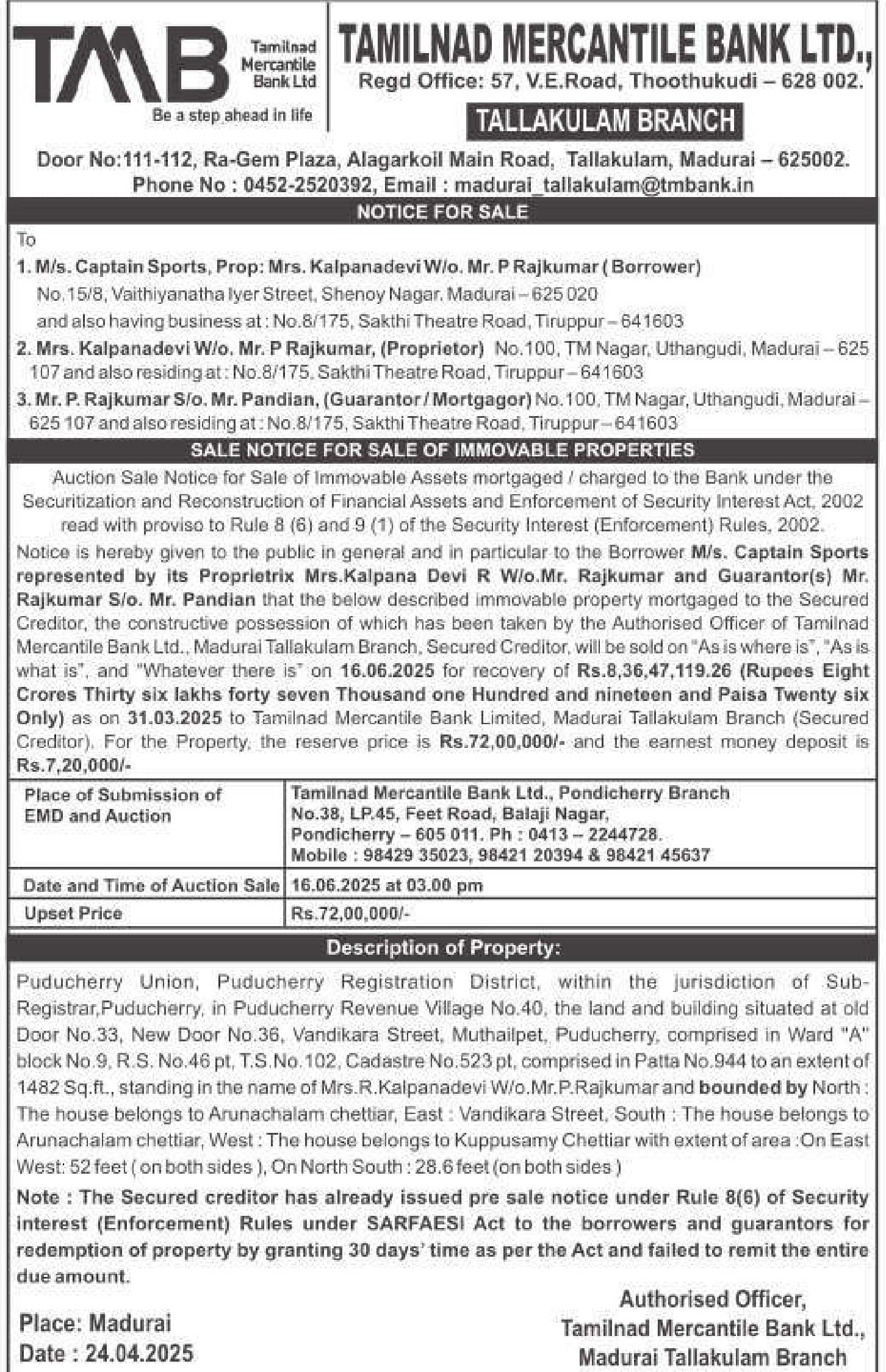 TMB Tamilnad Mercantile Bank Ltd
Be a step ahead in life

TAMILNAD MERCANTILE BANK LTD.,
Regd Office: 57, V.E.Road, Thoothukudi – 628 002.

TALLAKULAM BRANCH

Door No:111-112, Ra-Gem Plaza, Alagarkoil Main Road, Tallakulam, Madurai – 625002.
Phone No : 0452-2520392, Email : madurai_tallakulam@tmbank.in

NOTICE FOR SALE

To
1. M/s. Captain Sports, Prop: Mrs. Kalpanadevi W/o. Mr. P Rajkumar ( Borrower)
No.15/8, Vaithiyanatha Iyer Street, Shenoy Nagar, Madurai – 625 020
and also having business at : No.8/175, Sakthi Theatre Road, Tiruppur – 641603
2. Mrs. Kalpanadevi W/o. Mr. P Rajkumar, (Proprietor) No.100, TM Nagar, Uthangudi, Madurai – 625 107 and also residing at : No.8/175, Sakthi Theatre Road, Tiruppur – 641603
3. Mr. P. Rajkumar S/o. Mr. Pandian, (Guarantor / Mortgagor) No.100, TM Nagar, Uthangudi, Madurai – 625 107 and also residing at : No.8/175, Sakthi Theatre Road, Tiruppur – 641603

SALE NOTICE FOR SALE OF IMMOVABLE PROPERTIES

Auction Sale Notice for Sale of Immovable Assets mortgaged / charged to the Bank under the Securitization and Reconstruction of Financial Assets and Enforcement of Security Interest Act, 2002 read with proviso to Rule 8 (6) and 9 (1) of the Security Interest (Enforcement) Rules, 2002.

Notice is hereby given to the public in general and in particular to the Borrower M/s. Captain Sports represented by its Proprietrix Mrs.Kalpana Devi R W/o.Mr. Rajkumar and Guarantor(s) Mr. Rajkumar S/o. Mr. Pandian that the below described immovable property mortgaged to the Secured Creditor, the constructive possession of which has been taken by the Authorised Officer of Tamilnad Mercantile Bank Ltd., Madurai Tallakulam Branch, Secured Creditor, will be sold on "As is where is", "As is what is", and "Whatever there is" on 16.06.2025 for recovery of Rs.8,36,47,119.26 (Rupees Eight Crores Thirty six lakhs forty seven Thousand one Hundred and nineteen and Paisa Twenty six Only) as on 31.03.2025 to Tamilnad Mercantile Bank Limited, Madurai Tallakulam Branch (Secured Creditor). For the Property, the reserve price is Rs.72,00,000/- and the earnest money deposit is Rs.7,20,000/-

| Place of Submission of EMD and Auction | Tamilnad Mercantile Bank Ltd., Pondicherry Branch No.38, LP.45, Feet Road, Balaji Nagar, Pondicherry – 605 011. Ph : 0413 – 2244728. Mobile : 98429 35023, 98421 20394 & 98421 45637 |
|---|---|
| Date and Time of Auction Sale | 16.06.2025 at 03.00 pm |
| Upset Price | Rs.72,00,000/- |

Description of Property:

Puducherry Union, Puducherry Registration District, within the jurisdiction of Sub-Registrar,Puducherry, in Puducherry Revenue Village No.40, the land and building situated at old Door No.33, New Door No.36, Vandikara Street, Muthailpet, Puducherry, comprised in Ward "A" block No.9, R.S. No.46 pt, T.S.No.102, Cadastre No.523 pt, comprised in Patta No.944 to an extent of 1482 Sq.ft., standing in the name of Mrs.R.Kalpanadevi W/o.Mr.P.Rajkumar and bounded by North : The house belongs to Arunachalam chettiar, East : Vandikara Street, South : The house belongs to Arunachalam chettiar, West : The house belongs to Kuppusamy Chettiar with extent of area :On East West: 52 feet ( on both sides ), On North South : 28.6 feet (on both sides )

Note : The Secured creditor has already issued pre sale notice under Rule 8(6) of Security interest (Enforcement) Rules under SARFAESI Act to the borrowers and guarantors for redemption of property by granting 30 days' time as per the Act and failed to remit the entire due amount.

Place: Madurai
Date : 24.04.2025

Authorised Officer,
Tamilnad Mercantile Bank Ltd.,
Madurai Tallakulam Branch